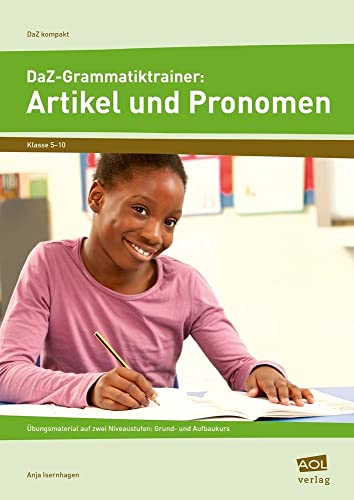 DaZ kompakt

DaZ-Grammatiktrainer:
Artikel und Pronomen

Klasse 5–10

Übungsmaterial auf zwei Niveaustufen: Grund- und Aufbaukurs

Anja Isernhagen

AOL verlag